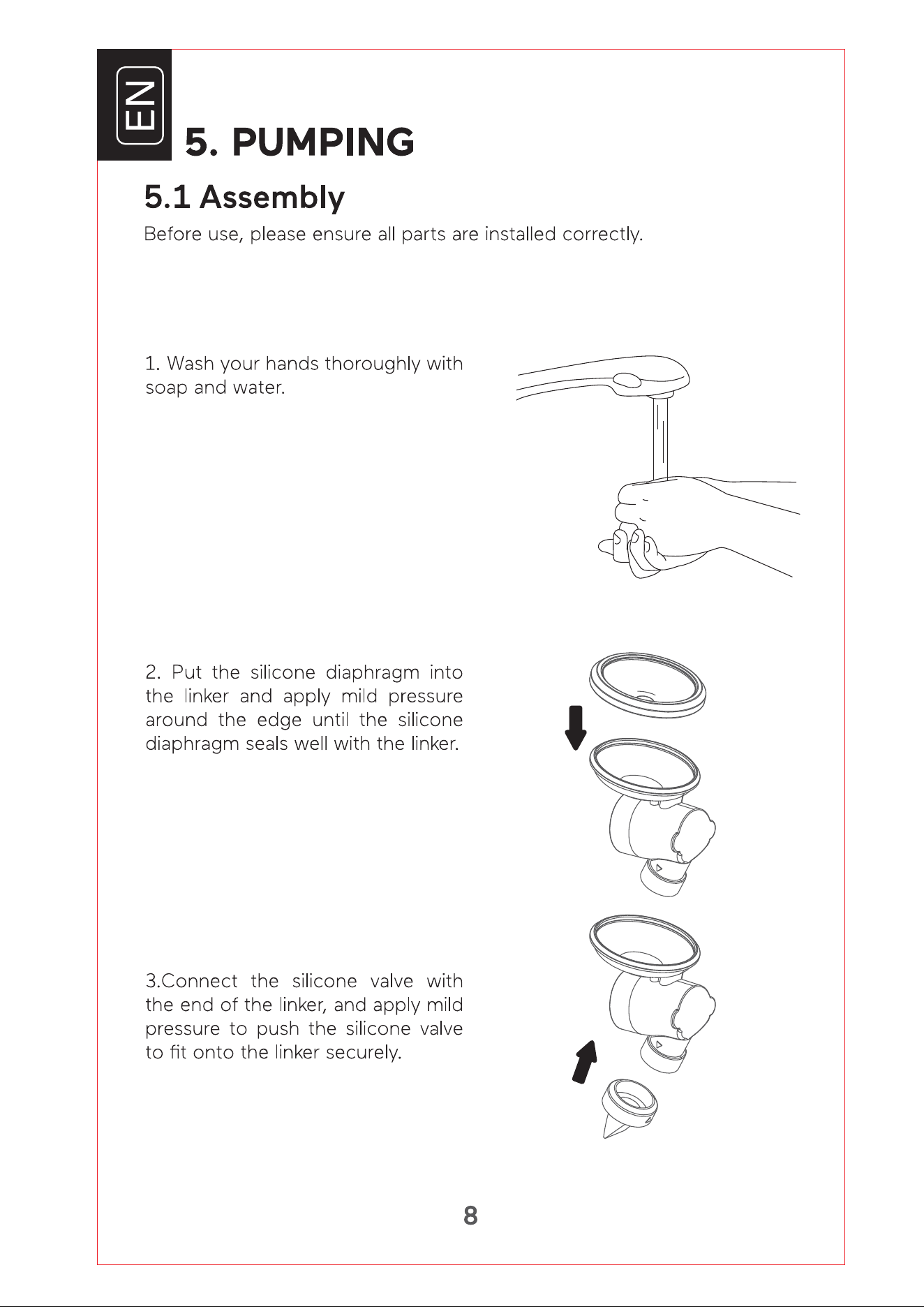 EN

5. PUMPING

5.1 Assembly

Before use, please ensure all parts are installed correctly.

1. Wash your hands thoroughly with soap and water.

2. Put the silicone diaphragm into the linker and apply mild pressure around the edge until the silicone diaphragm seals well with the linker.

3.Connect the silicone valve with the end of the linker, and apply mild pressure to push the silicone valve to fit onto the linker securely.

8